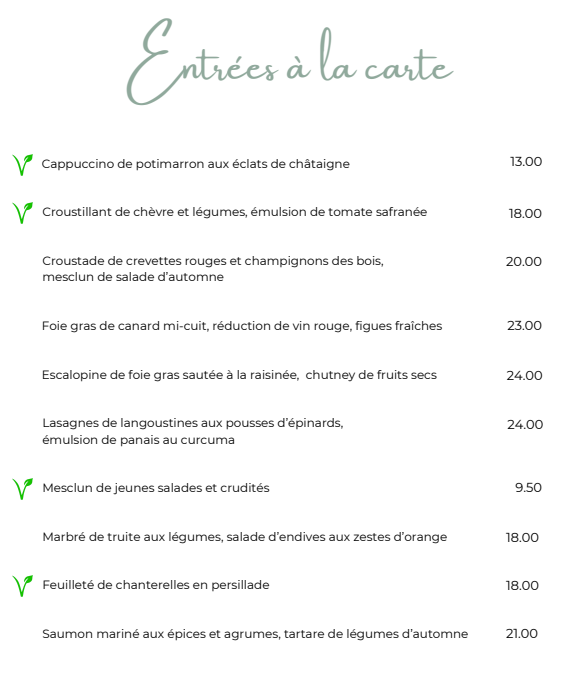 Entrées à la carte

Cappuccino de potimarron aux éclats de châtaigne 13.00

Croustillant de chèvre et légumes, émulsion de tomate safranée 18.00

Croustade de crevettes rouges et champignons des bois, mesclun de salade d'automne 20.00

Foie gras de canard mi-cuit, réduction de vin rouge, figues fraîches 23.00

Escalopine de foie gras sautée à la raisinée, chutney de fruits secs 24.00

Lasagnes de langoustines aux pousses d'épinards, émulsion de panais au curcuma 24.00

Mesclun de jeunes salades et crudités 9.50

Marbré de truite aux légumes, salade d'endives aux zestes d'orange 18.00

Feuilleté de chanterelles en persillade 18.00

Saumon mariné aux épices et agrumes, tartare de légumes d'automne 21.00